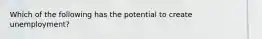 Which of the following has the potential to create unemployment?